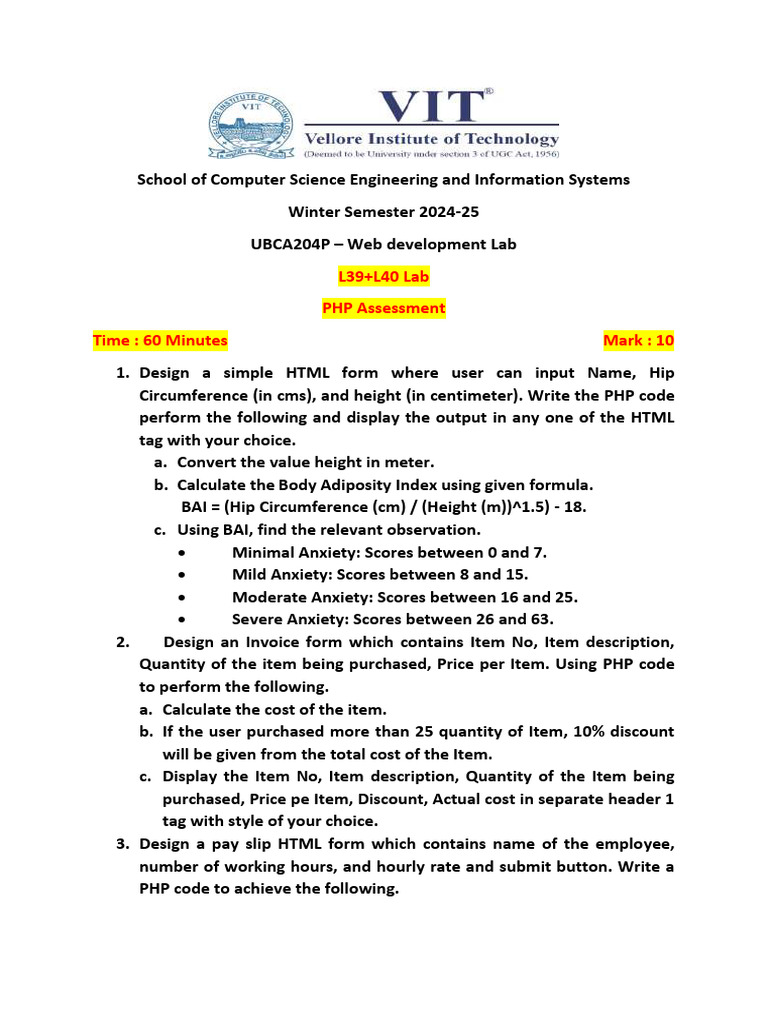 VELLORE INSTITUTE OF TECHNOLOGY
VIT

VIT®
Vellore Institute of Technology
(Deemed to be University under section 3 of UGC Act, 1956)

School of Computer Science Engineering and Information Systems

Winter Semester 2024-25

UBCA204P – Web development Lab

L39+L40 Lab

PHP Assessment

Time : 60 Minutes

Mark : 10

1. Design a simple HTML form where user can input Name, Hip Circumference (in cms), and height (in centimeter). Write the PHP code perform the following and display the output in any one of the HTML tag with your choice.
a. Convert the value height in meter.
b. Calculate the Body Adiposity Index using given formula.
BAI = (Hip Circumference (cm) / (Height (m))^1.5) - 18.
c. Using BAI, find the relevant observation.
• Minimal Anxiety: Scores between 0 and 7.
• Mild Anxiety: Scores between 8 and 15.
• Moderate Anxiety: Scores between 16 and 25.
• Severe Anxiety: Scores between 26 and 63.

2. Design an Invoice form which contains Item No, Item description, Quantity of the item being purchased, Price per Item. Using PHP code to perform the following.
a. Calculate the cost of the item.
b. If the user purchased more than 25 quantity of Item, 10% discount will be given from the total cost of the Item.
c. Display the Item No, Item description, Quantity of the Item being purchased, Price pe Item, Discount, Actual cost in separate header 1 tag with style of your choice.

3. Design a pay slip HTML form which contains name of the employee, number of working hours, and hourly rate and submit button. Write a PHP code to achieve the following.